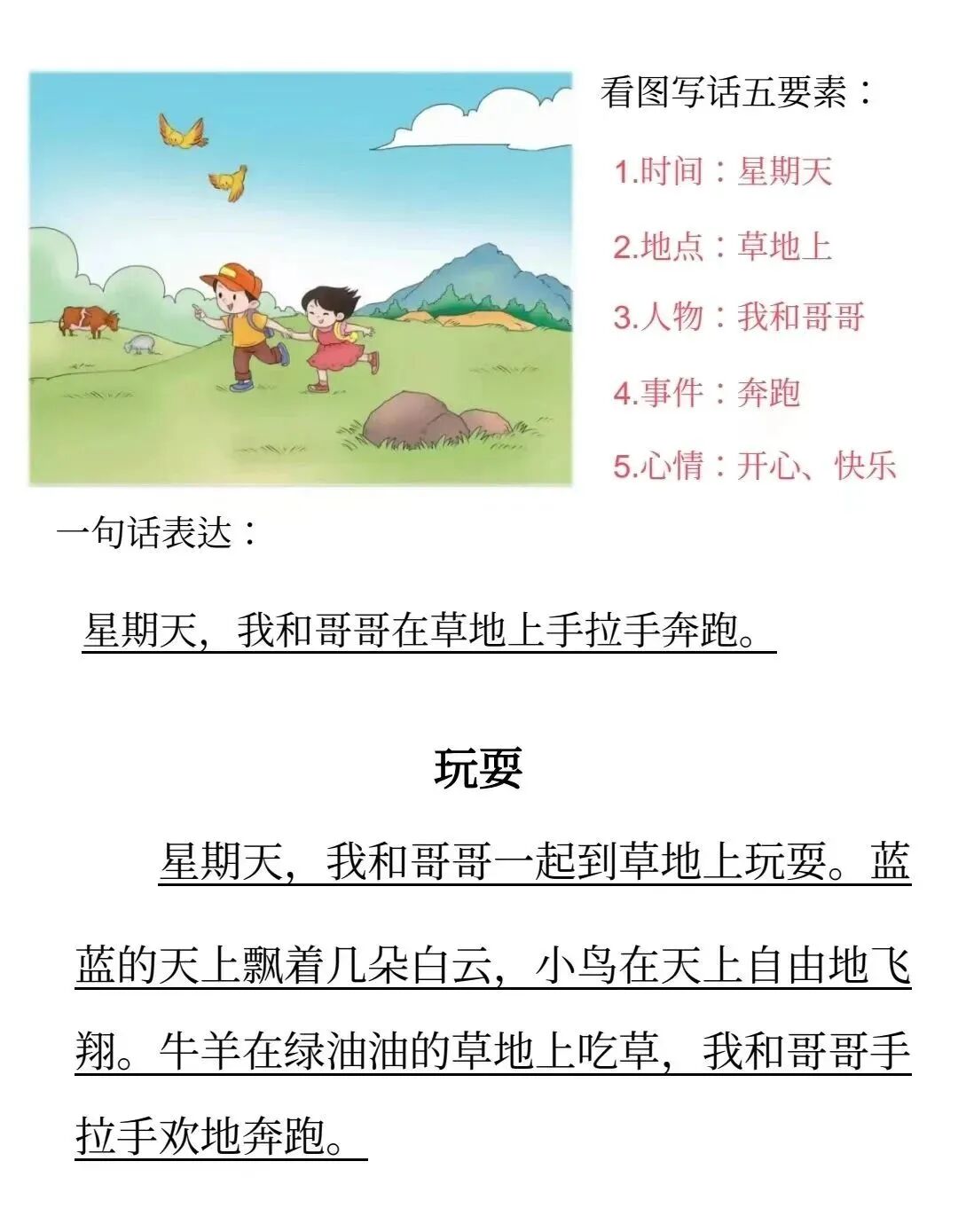 看图写话五要素：

1.时间：星期天

2.地点：草地上

3.人物：我和哥哥

4.事件：奔跑

5.心情：开心、快乐

一句话表达：

星期天，我和哥哥在草地上手拉手奔跑。

玩耍

星期天，我和哥哥一起到草地上玩耍。蓝蓝的天上飘着几朵白云，小鸟在天上自由地飞翔。牛羊在绿油油的草地上吃草，我和哥哥手拉手欢地奔跑。